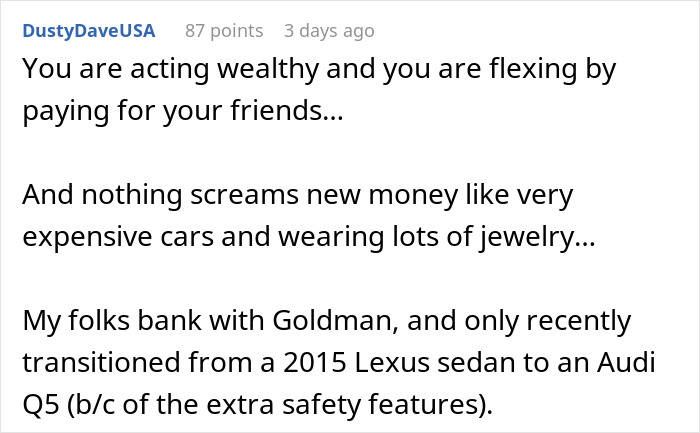 DustyDaveUSA 87 points 3 days ago

You are acting wealthy and you are flexing by paying for your friends...

And nothing screams new money like very expensive cars and wearing lots of jewelry...

My folks bank with Goldman, and only recently transitioned from a 2015 Lexus sedan to an Audi Q5 (b/c of the extra safety features).